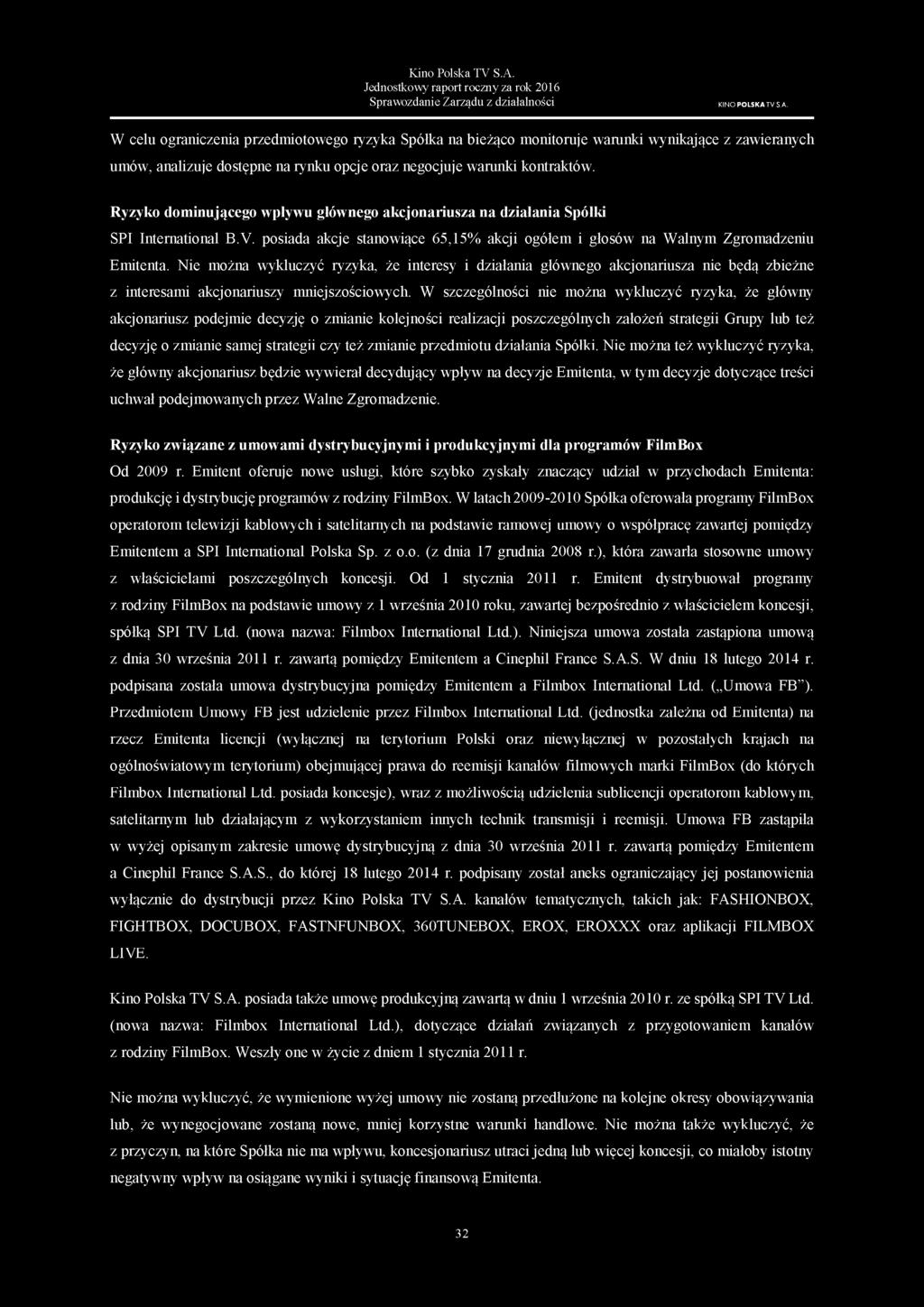 Kino Polska TV S.A.
Jednostkowy raport roczny za rok 2016
Sprawozdanie Zarządu z działalności

KINO POLSKA TV S.A.

W celu ograniczenia przedmiotowego ryzyka Spółka na bieżąco monitoruje warunki wynikające z zawieranych umów, analizuje dostępne na rynku opcje oraz negocjuje warunki kontraktów.

Ryzyko dominującego wpływu głównego akcjonariusza na działania Spółki

SPI International B.V. posiada akcje stanowiące 65,15% akcji ogółem i głosów na Walnym Zgromadzeniu Emitenta. Nie można wykluczyć ryzyka, że interesy i działania głównego akcjonariusza nie będą zbieżne z interesami akcjonariuszy mniejszościowych. W szczególności nie można wykluczyć ryzyka, że główny akcjonariusz podejmie decyzję o zmianie kolejności realizacji poszczególnych założeń strategii Grupy lub też decyzję o zmianie samej strategii czy też zmianie przedmiotu działania Spółki. Nie można też wykluczyć ryzyka, że główny akcjonariusz będzie wywierał decydujący wpływ na decyzje Emitenta, w tym decyzje dotyczące treści uchwał podejmowanych przez Walne Zgromadzenie.

Ryzyko związane z umowami dystrybucyjnymi i produkcyjnymi dla programów FilmBox

Od 2009 r. Emitent oferuje nowe usługi, które szybko zyskały znaczący udział w przychodach Emitenta: produkcję i dystrybucję programów z rodziny FilmBox. W latach 2009-2010 Spółka oferowała programy FilmBox operatorom telewizji kablowych i satelitarnych na podstawie ramowej umowy o współpracę zawartej pomiędzy Emitentem a SPI International Polska Sp. z o.o. (z dnia 17 grudnia 2008 r.), która zawarła stosowne umowy z właścicielami poszczególnych koncesji. Od 1 stycznia 2011 r. Emitent dystrybuował programy z rodziny FilmBox na podstawie umowy z 1 września 2010 roku, zawartej bezpośrednio z właścicielem koncesji, spółką SPI TV Ltd. (nowa nazwa: Filmbox International Ltd.). Niniejsza umowa została zastąpiona umową z dnia 30 września 2011 r. zawartą pomiędzy Emitentem a Cinephil France S.A.S. W dniu 18 lutego 2014 r. podpisana została umowa dystrybucyjna pomiędzy Emitentem a Filmbox International Ltd. („Umowa FB"). Przedmiotem Umowy FB jest udzielenie przez Filmbox International Ltd. (jednostka zależna od Emitenta) na rzecz Emitenta licencji (wyłącznej na terytorium Polski oraz niewyłącznej w pozostałych krajach na ogólnoświatowym terytorium) obejmującej prawa do reemisji kanałów filmowych marki FilmBox (do których Filmbox International Ltd. posiada koncesje), wraz z możliwością udzielenia sublicencji operatorom kablowym, satelitarnym lub działającym z wykorzystaniem innych technik transmisji i reemisji. Umowa FB zastąpiła w wyżej opisanym zakresie umowę dystrybucyjną z dnia 30 września 2011 r. zawartą pomiędzy Emitentem a Cinephil France S.A.S., do której 18 lutego 2014 r. podpisany został aneks ograniczający jej postanowienia wyłącznie do dystrybucji przez Kino Polska TV S.A. kanałów tematycznych, takich jak: FASHIONBOX, FIGHTBOX, DOCUBOX, FASTNFUNBOX, 360TUNEBOX, EROX, EROXXX oraz aplikacji FILMBOX LIVE.

Kino Polska TV S.A. posiada także umowę produkcyjną zawartą w dniu 1 września 2010 r. ze spółką SPI TV Ltd. (nowa nazwa: Filmbox International Ltd.), dotyczące działań związanych z przygotowaniem kanałów z rodziny FilmBox. Weszły one w życie z dniem 1 stycznia 2011 r.

Nie można wykluczyć, że wymienione wyżej umowy nie zostaną przedłużone na kolejne okresy obowiązywania lub, że wynegocjowane zostaną nowe, mniej korzystne warunki handlowe. Nie można także wykluczyć, że z przyczyn, na które Spółka nie ma wpływu, koncesjonariusz utraci jedną lub więcej koncesji, co miałoby istotny negatywny wpływ na osiągane wyniki i sytuację finansową Emitenta.

32